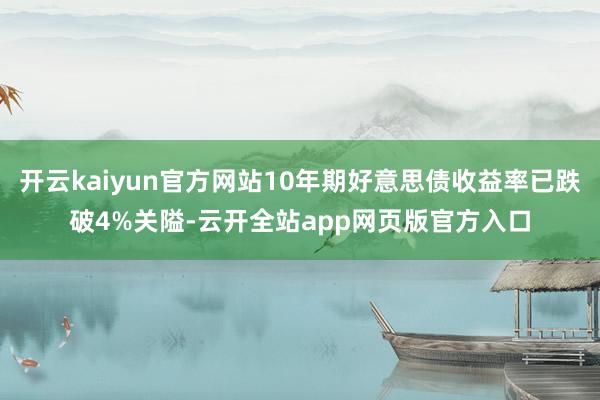 开云kaiyun官方网站10年期好意思债收益率已跌破4%关隘-云开全站app网页版官方入口